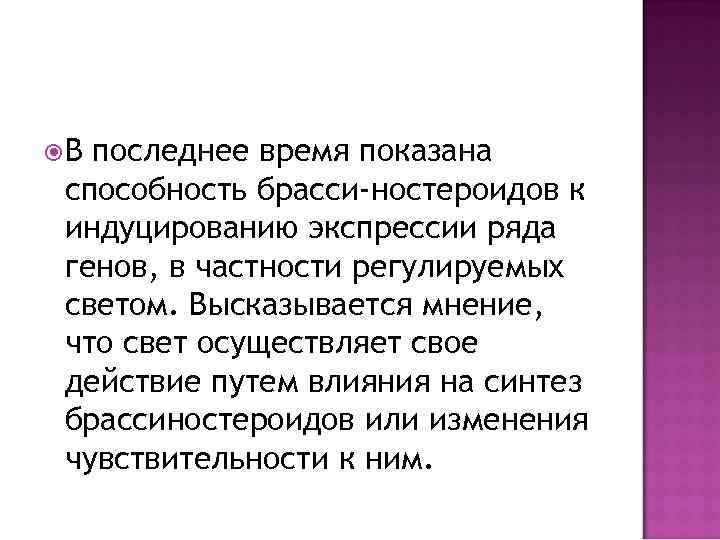 • В последнее время показана способность брасси-ностероидов к индуцированию экспрессии ряда генов, в частности регулируемых светом. Высказывается мнение, что свет осуществляет свое действие путем влияния на синтез брассиностероидов или изменения чувствительности к ним.